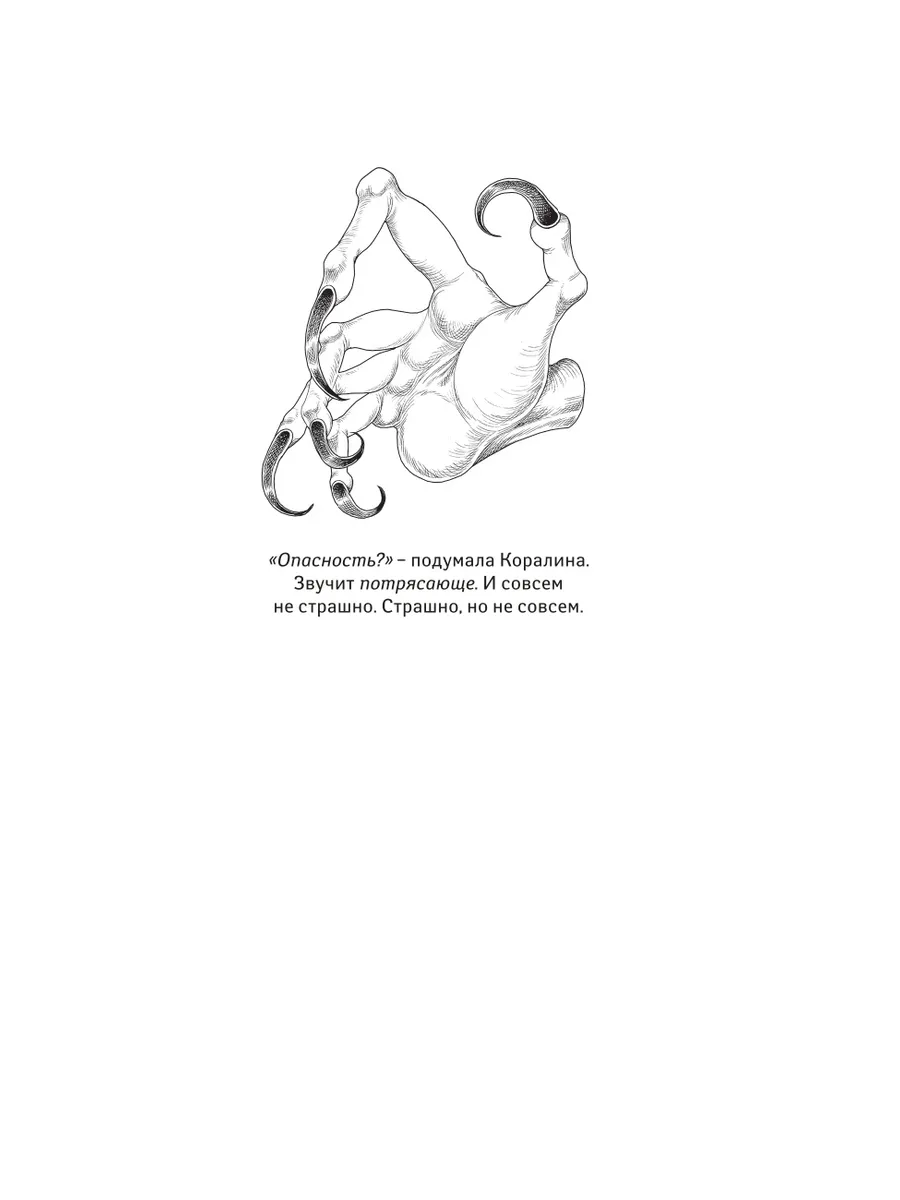 «Опасность?» – подумала Коралина. Звучит потрясающе. И совсем не страшно. Страшно, но не совсем.